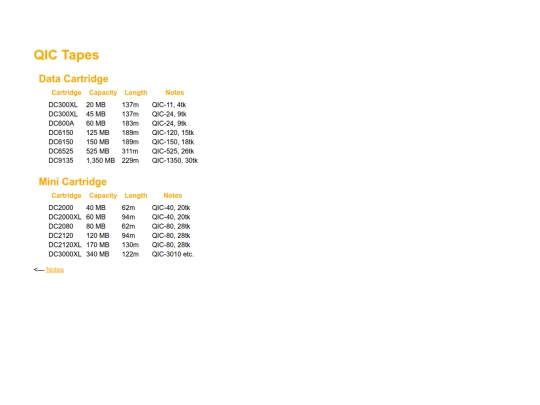 QIC Tapes

Data Cartridge

| Cartridge | Capacity | Length | Notes |
|---|---|---|---|
| DC300XL | 20 MB | 137m | QIC-11, 4tk |
| DC300XL | 45 MB | 137m | QIC-24, 9tk |
| DC600A | 60 MB | 183m | QIC-24, 9tk |
| DC6150 | 125 MB | 189m | QIC-120, 15tk |
| DC6150 | 150 MB | 189m | QIC-150, 18tk |
| DC6525 | 525 MB | 311m | QIC-525, 26tk |
| DC9135 | 1,350 MB | 229m | QIC-1350, 30tk |

Mini Cartridge

| Cartridge | Capacity | Length | Notes |
|---|---|---|---|
| DC2000 | 40 MB | 62m | QIC-40, 20tk |
| DC2000XL | 60 MB | 94m | QIC-40, 20tk |
| DC2080 | 80 MB | 62m | QIC-80, 28tk |
| DC2120 | 120 MB | 94m | QIC-80, 28tk |
| DC2120XL | 170 MB | 130m | QIC-80, 28tk |
| DC3000XL | 340 MB | 122m | QIC-3010 etc. |

<— Notes